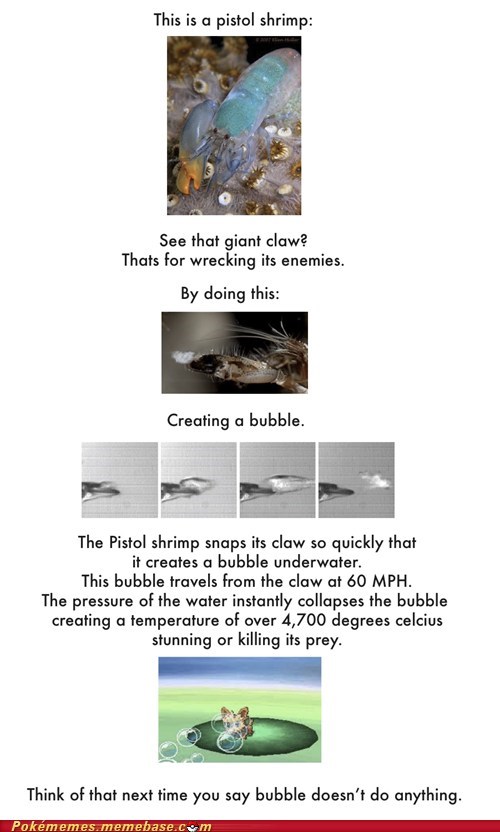 This is a pistol shrimp:

See that giant claw?
Thats for wrecking its enemies.

By doing this:

Creating a bubble.

The Pistol shrimp snaps its claw so quickly that it creates a bubble underwater.
This bubble travels from the claw at 60 MPH.
The pressure of the water instantly collapses the bubble creating a temperature of over 4,700 degrees celcius stunning or killing its prey.

Think of that next time you say bubble doesn't do anything.

Pokémemes.memebase.com